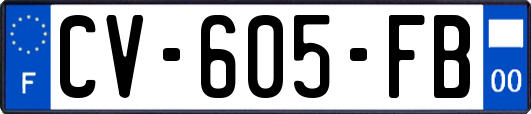 F

CV-605-FB

00